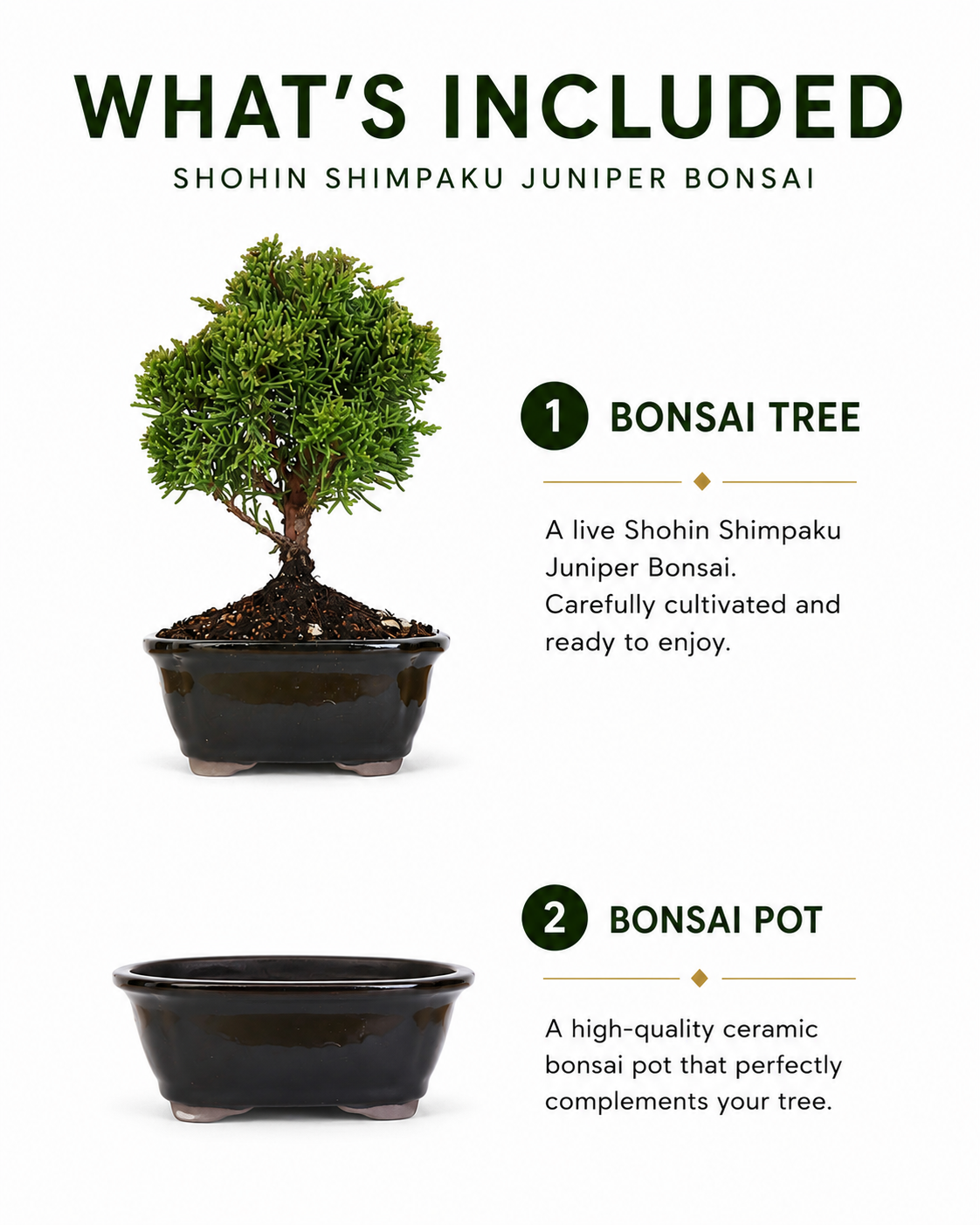 WHAT'S INCLUDED
SHOHIN SHIMPAKU JUNIPER BONSAI

1 BONSAI TREE

A live Shohin Shimpaku Juniper Bonsai. Carefully cultivated and ready to enjoy.

2 BONSAI POT

A high-quality ceramic bonsai pot that perfectly complements your tree.